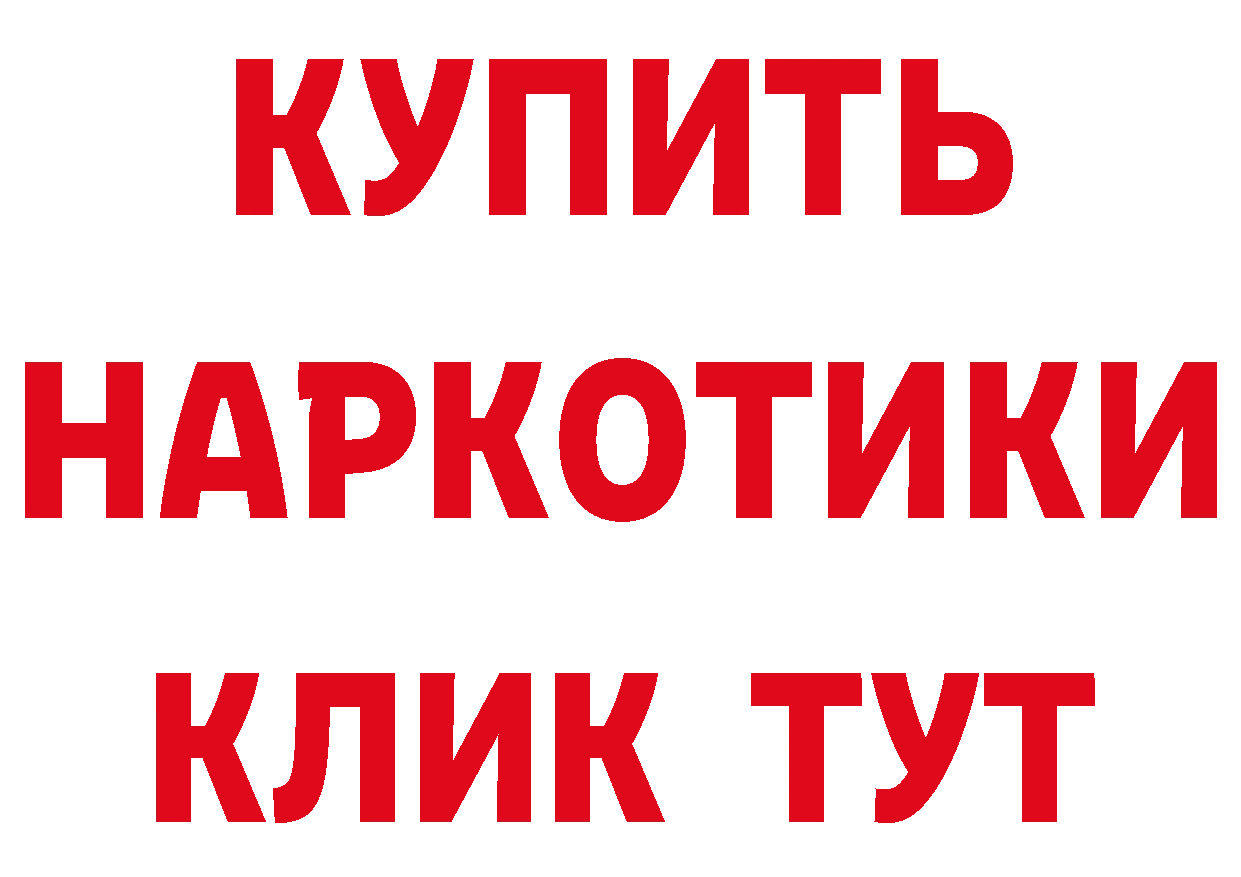 КУПИТЬ
НАРКОТИКИ
КЛИК ТУТ